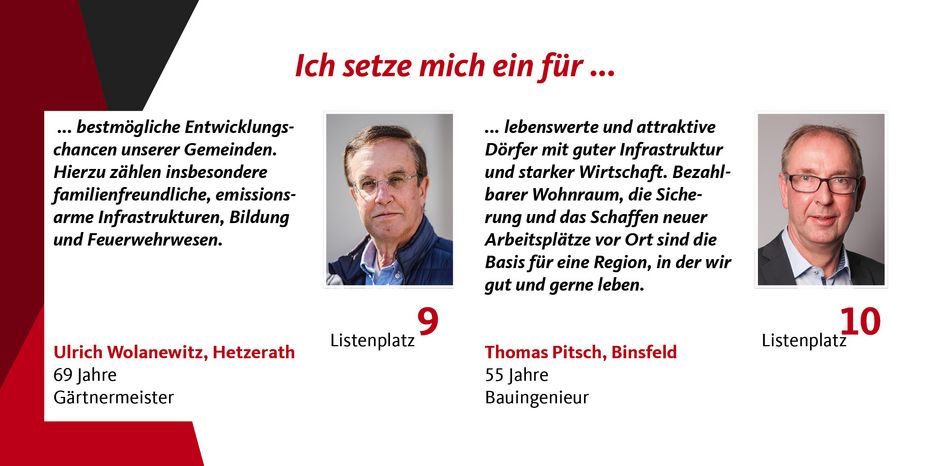 Ich setze mich ein für ...

... bestmögliche Entwicklungschancen unserer Gemeinden. Hierzu zählen insbesondere familienfreundliche, emissionsarme Infrastrukturen, Bildung und Feuerwehrwesen.

Listenplatz 9

Ulrich Wolanewitz, Hetzerath
69 Jahre
Gärtnermeister

... lebenswerte und attraktive Dörfer mit guter Infrastruktur und starker Wirtschaft. Bezahlbarer Wohnraum, die Sicherung und das Schaffen neuer Arbeitsplätze vor Ort sind die Basis für eine Region, in der wir gut und gerne leben.

Listenplatz 10

Thomas Pitsch, Binsfeld
55 Jahre
Bauingenieur